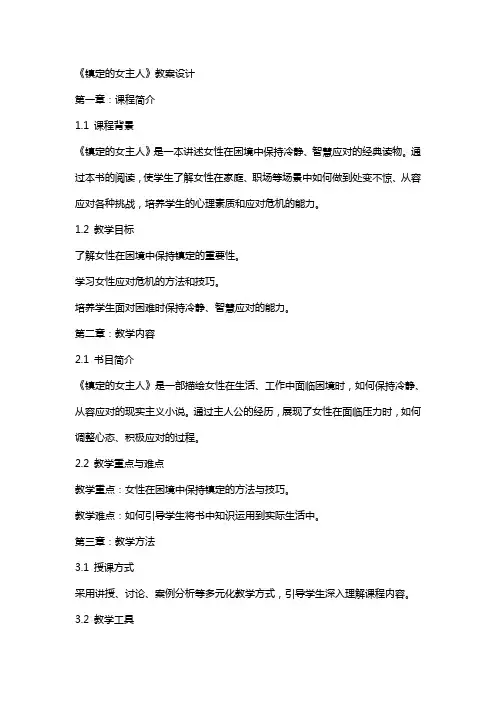 《镇定的女主人》教案设计

第一章：课程简介

1.1 课程背景

《镇定的女主人》是一本讲述女性在困境中保持冷静、智慧应对的经典读物。通过本书的阅读，使学生了解女性在家庭、职场等场景中如何做到处变不惊、从容应对各种挑战，培养学生的心理素质和应对危机的能力。

1.2 教学目标

了解女性在困境中保持镇定的重要性。

学习女性应对危机的方法和技巧。

培养学生面对困难时保持冷静、智慧应对的能力。

第二章：教学内容

2.1 书目简介

《镇定的女主人》是一部描绘女性在生活、工作中面临困境时，如何保持冷静、从容应对的现实主义小说。通过主人公的经历，展现了女性在面临压力时，如何调整心态、积极应对的过程。

2.2 教学重点与难点

教学重点：女性在困境中保持镇定的方法与技巧。

教学难点：如何引导学生将书中知识运用到实际生活中。

第三章：教学方法

3.1 授课方式

采用讲授、讨论、案例分析等多元化教学方式，引导学生深入理解课程内容。

3.2 教学工具